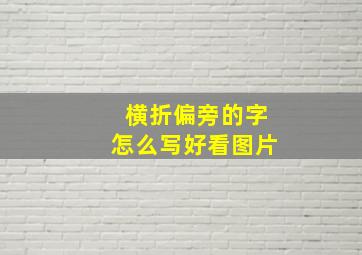 横折偏旁的字
怎么写好看图片